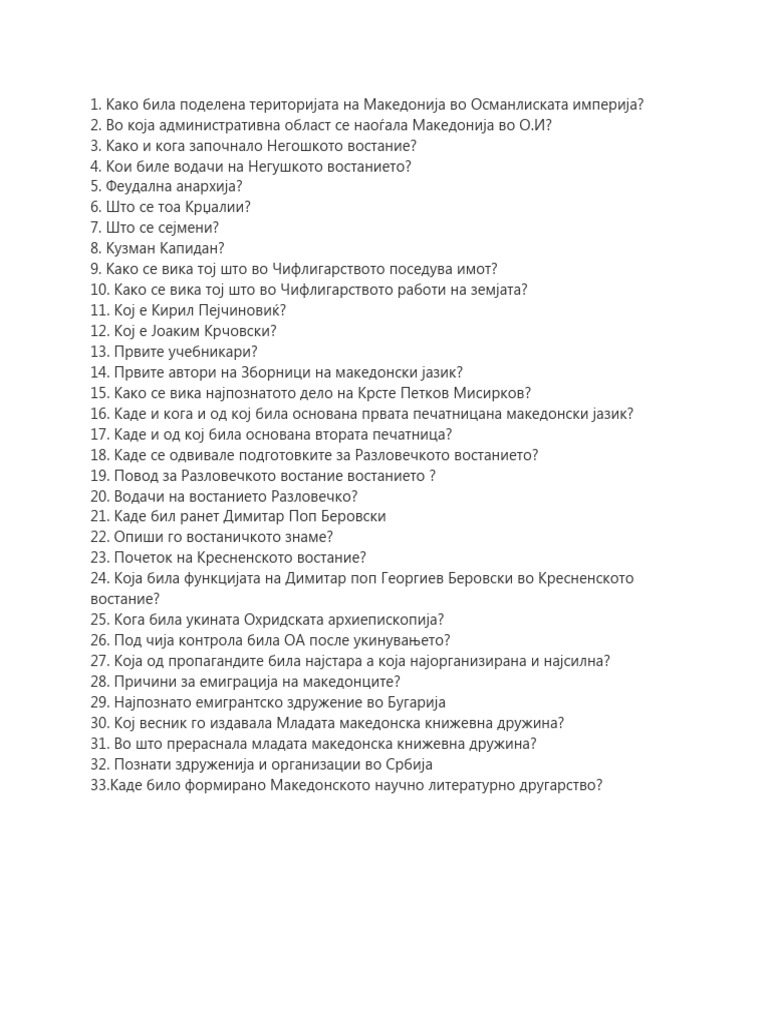 1. Како била поделена територијата на Македонија во Османлиската империја?
2. Во која административна област се наоѓала Македонија во О.И?
3. Како и кога започнало Негошкото востание?
4. Кои биле водачи на Негушкото востанието?
5. Феудална анархија?
6. Што се тоа Крџалии?
7. Што се сејмени?
8. Кузман Капидан?
9. Како се вика тој што во Чифлигарството поседува имот?
10. Како се вика тој што во Чифлигарството работи на земјата?
11. Кој е Кирил Пејчиновиќ?
12. Кој е Јоаким Крчовски?
13. Првите учебникари?
14. Првите автори на Зборници на македонски јазик?
15. Како се вика најпознатото дело на Крсте Петков Мисирков?
16. Каде и кога и од кој била основана првата печатницана македонски јазик?
17. Каде и од кој била основана втората печатница?
18. Каде се одвивале подготовките за Разловечкото востанието?
19. Повод за Разловечкото востание востанието ?
20. Водачи на востанието Разловечко?
21. Каде бил ранет Димитар Поп Беровски
22. Опиши го востаничкото знаме?
23. Почеток на Кресненското востание?
24. Која била функцијата на Димитар поп Георгиев Беровски во Кресненското востание?
25. Кога била укината Охридската архиепископија?
26. Под чија контрола била ОА после укинувањето?
27. Која од пропагандите била најстара а која најорганизирана и најсилна?
28. Причини за емиграција на македонците?
29. Најпознато емигрантско здружение во Бугарија
30. Кој весник го издавала Младата македонска книжевна дружина?
31. Во што прераснала младата македонска книжевна дружина?
32. Познати здруженија и организации во Србија
33.Каде било формирано Македонското научно литературно другарство?